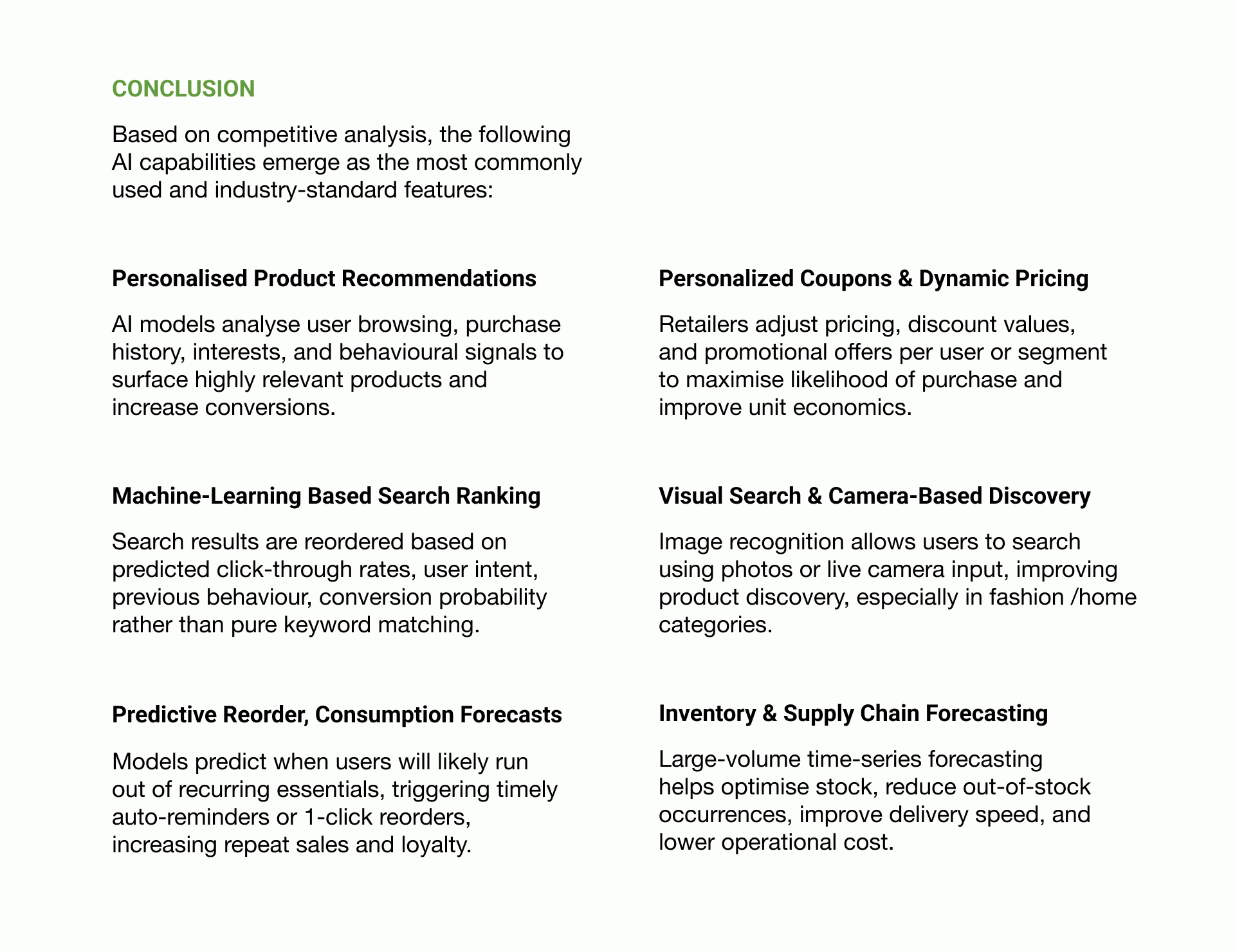 CONCLUSION

Based on competitive analysis, the following AI capabilities emerge as the most commonly used and industry-standard features:

Personalised Product Recommendations

AI models analyse user browsing, purchase history, interests, and behavioural signals to surface highly relevant products and increase conversions.

Machine-Learning Based Search Ranking

Search results are reordered based on predicted click-through rates, user intent, previous behaviour, conversion probability rather than pure keyword matching.

Predictive Reorder, Consumption Forecasts

Models predict when users will likely run out of recurring essentials, triggering timely auto-reminders or 1-click reorders, increasing repeat sales and loyalty.

Personalized Coupons & Dynamic Pricing

Retailers adjust pricing, discount values, and promotional offers per user or segment to maximise likelihood of purchase and improve unit economics.

Visual Search & Camera-Based Discovery

Image recognition allows users to search using photos or live camera input, improving product discovery, especially in fashion /home categories.

Inventory & Supply Chain Forecasting

Large-volume time-series forecasting helps optimise stock, reduce out-of-stock occurrences, improve delivery speed, and lower operational cost.